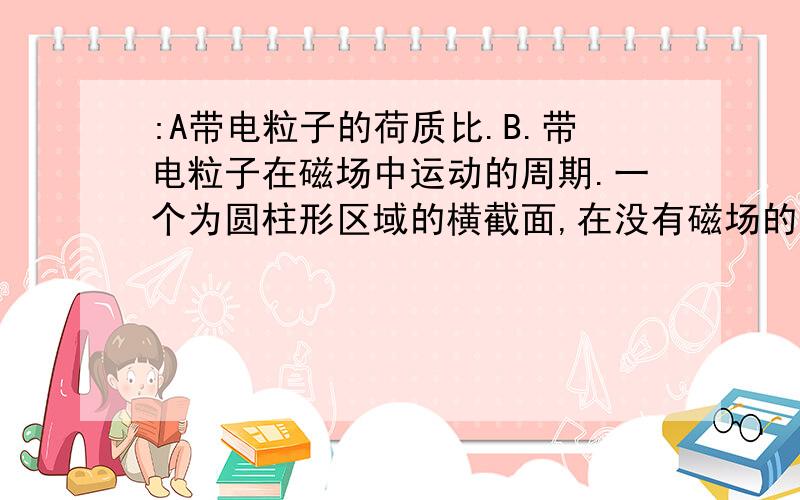 :A带电粒子的荷质比.B.带电粒子在磁场中运动的周期.一个为圆柱形区域的横截面,在没有磁场的